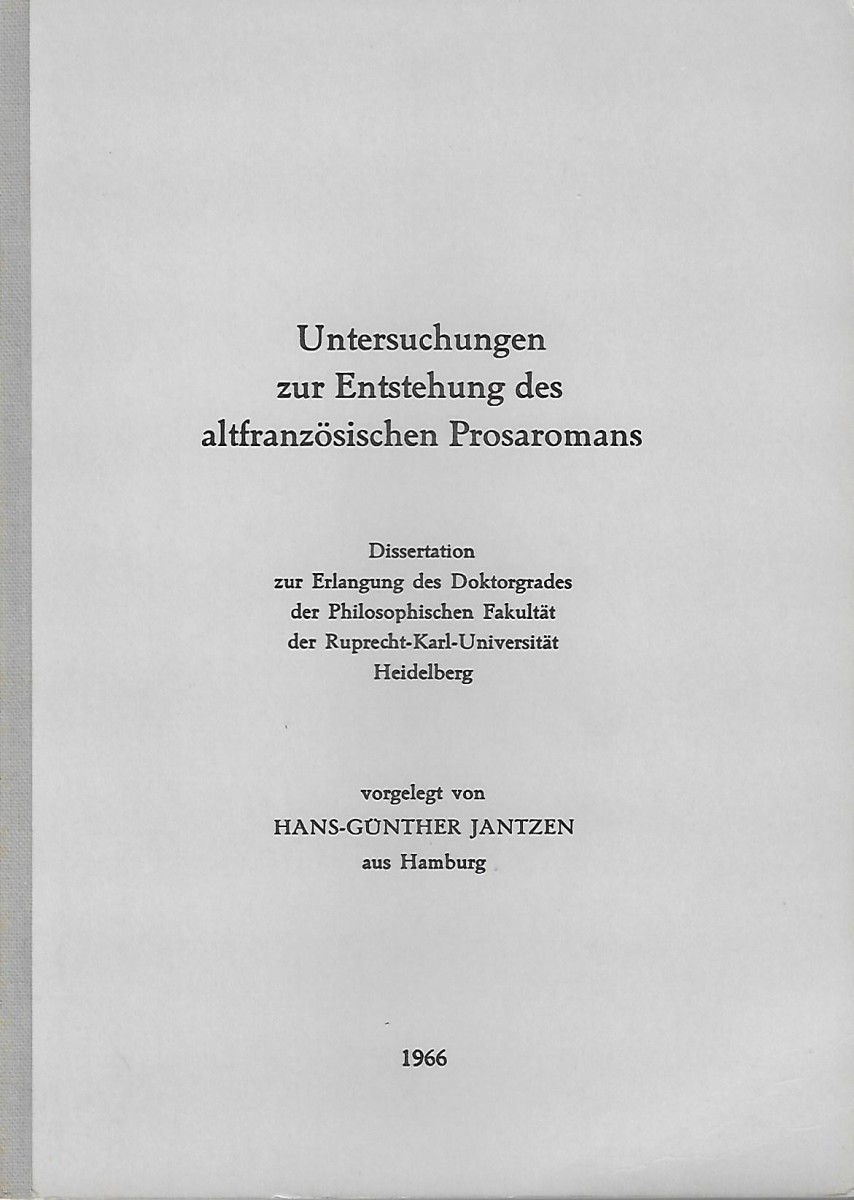 Untersuchungen zur Entstehung des altfranzösischen Prosaromans

Dissertation
zur Erlangung des Doktorgrades
der Philosophischen Fakultät
der Ruprecht-Karl-Universität
Heidelberg

vorgelegt von
HANS-GÜNTHER JANTZEN
aus Hamburg

1966